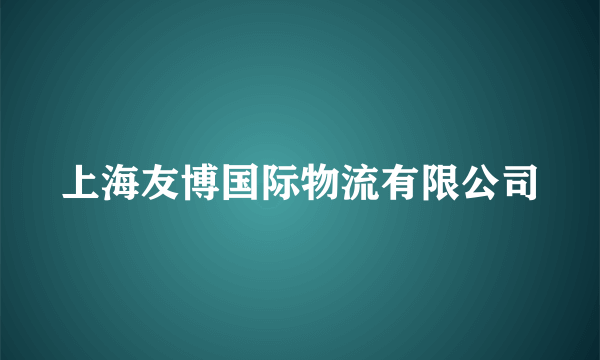 上海友博国际物流有限公司